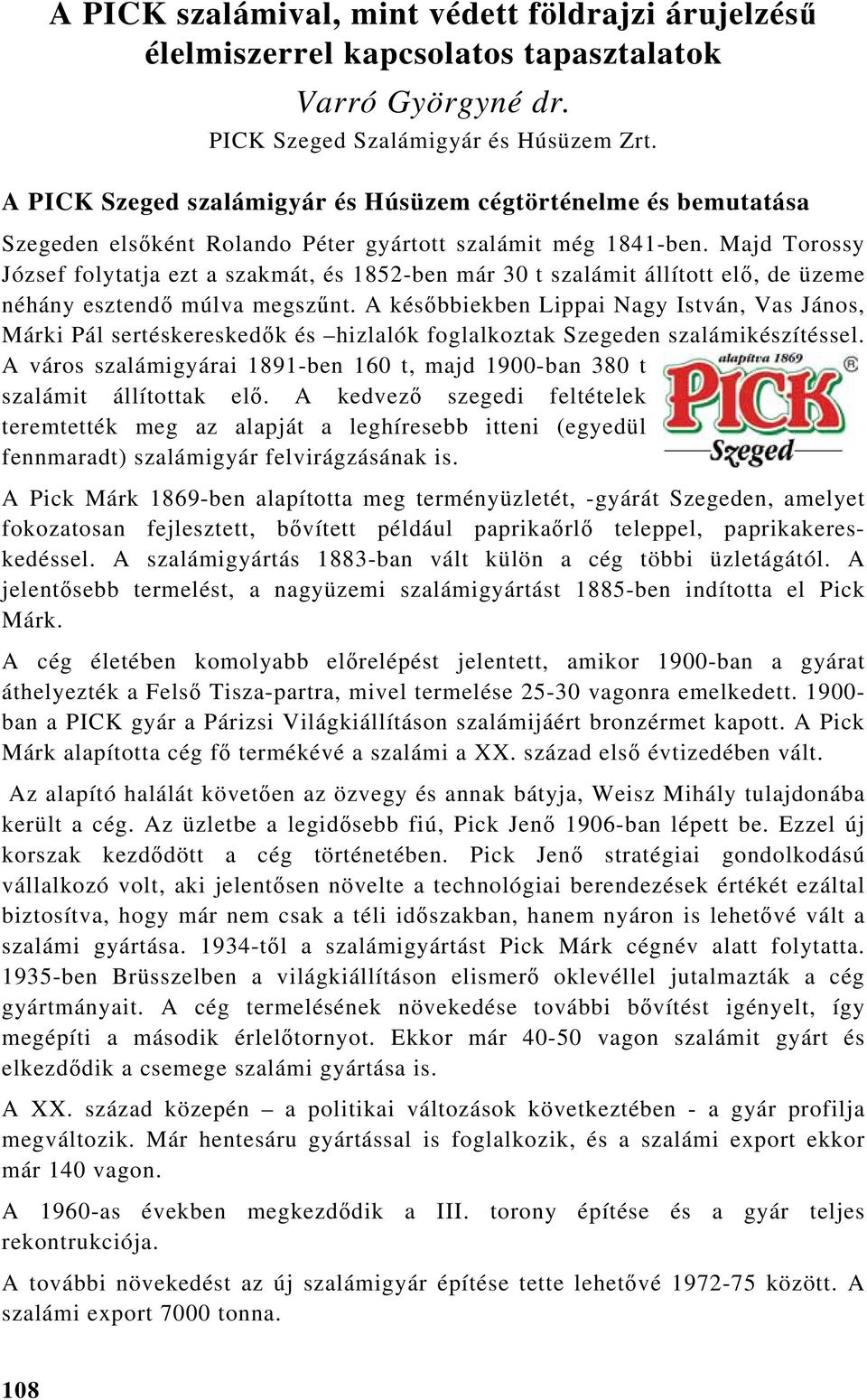 A PICK szalámival, mint védett földrajzi árujelzésű élelmiszerrel kapcsolatos tapasztalatok

Varró Györgyné dr.

PICK Szeged Szalámigyár és Húsüzem Zrt.

A PICK Szeged szalámigyár és Húsüzem cégtörténelme és bemutatása

Szegeden elsőként Rolando Péter gyártott szalámit még 1841-ben. Majd Torossy József folytatja ezt a szakmát, és 1852-ben már 30 t szalámit állított elő, de üzeme néhány esztendő múlva megszűnt. A későbbiekben Lippai Nagy István, Vas János, Márki Pál sertéskereskedők és –hizlalók foglalkoztak Szegeden szalámikészítéssel. A város szalámigyárai 1891-ben 160 t, majd 1900-ban 380 t szalámit állítottak elő. A kedvező szegedi feltételek teremtették meg az alapját a leghíresebb itteni (egyedül fennmaradt) szalámigyár felvirágzásának is.

alapítva 1869
PICK
Szeged

A Pick Márk 1869-ben alapította meg terményüzletét, -gyárát Szegeden, amelyet fokozatosan fejlesztett, bővített például paprikaőrlő teleppel, paprikakereskedéssel. A szalámigyártás 1883-ban vált külön a cég többi üzletágától. A jelentősebb termelést, a nagyüzemi szalámigyártást 1885-ben indította el Pick Márk.

A cég életében komolyabb előrelépést jelentett, amikor 1900-ban a gyárat áthelyezték a Felső Tisza-partra, mivel termelése 25-30 vagonra emelkedett. 1900-ban a PICK gyár a Párizsi Világkiállításon szalámijáért bronzérmet kapott. A Pick Márk alapította cég fő termékévé a szalámi a XX. század első évtizedében vált.

Az alapító halálát követően az özvegy és annak bátyja, Weisz Mihály tulajdonába került a cég. Az üzletbe a legidősebb fiú, Pick Jenő 1906-ban lépett be. Ezzel új korszak kezdődött a cég történetében. Pick Jenő stratégiai gondolkodású vállalkozó volt, aki jelentősen növelte a technológiai berendezések értékét ezáltal biztosítva, hogy már nem csak a téli időszakban, hanem nyáron is lehetővé vált a szalámi gyártása. 1934-től a szalámigyártást Pick Márk cégnév alatt folytatta. 1935-ben Brüsszelben a világkiállításon elismerő oklevéllel jutalmazták a cég gyártmányait. A cég termelésének növekedése további bővítést igényelt, így megépíti a második érlelőtornyot. Ekkor már 40-50 vagon szalámit gyárt és elkezdődik a csemege szalámi gyártása is.

A XX. század közepén – a politikai változások következtében - a gyár profilja megváltozik. Már hentesáru gyártással is foglalkozik, és a szalámi export ekkor már 140 vagon.

A 1960-as években megkezdődik a III. torony építése és a gyár teljes rekontrukciója.

A további növekedést az új szalámigyár építése tette lehetővé 1972-75 között. A szalámi export 7000 tonna.

108